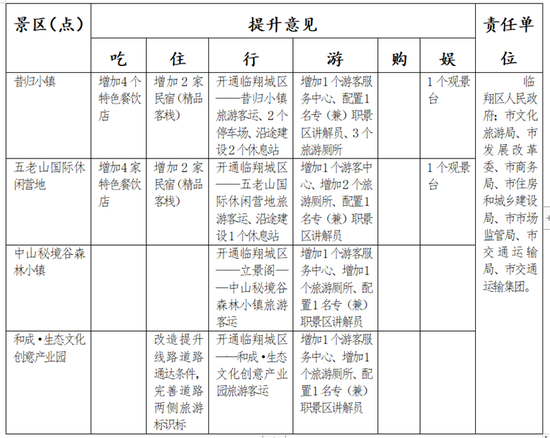 | 景区（点） | 提升意见 | | | | | | 责任单位 |
|---|---|---|---|---|---|---|---|
| | 吃 | 住 | 行 | 游 | 购 | 娱 | |
| 昔归小镇 | 增加4个特色餐饮店 | 增加2家民宿（精品客栈） | 开通临翔城区——昔归小镇旅游客运、2个停车场、沿途建设2个休息站 | 增加1个游客服务中心、配置1名专（兼）职景区讲解员、3个旅游厕所 | | 1个观景台 | 临翔区人民政府；市文化旅游局、市发展改革委、市商务局、市住房和城乡建设局、市市场监管局、市交通运输局、市交通运输集团。 |
| 五老山国际休闲营地 | 增加4家特色餐饮店 | 增加2家民宿（精品客栈） | 开通临翔城区——五老山国际休闲营地旅游客运、沿途建设1个休息站 | 增加1个游客中心、增加2个旅游厕所、配置1名专（兼）职景区讲解员 | | 1个观景台 | |
| 中山秘境谷森林小镇 | | | 开通临翔城区——立景阁——中山秘境谷森林小镇旅游客运 | 增加1个游客服务中心、增加1个旅游厕所、配置1名专（兼）职景区讲解员 | | | |
| 和成•生态文化创意产业园 | | 改造提升线路道路通达条件，完善道路两侧旅游标识标 | 开通临翔城区——和成•生态文化创意产业园旅游客运 | 增加1个游客服务中心、增加1个旅游厕所、配置1名专（兼）职景区讲解员 | | | |